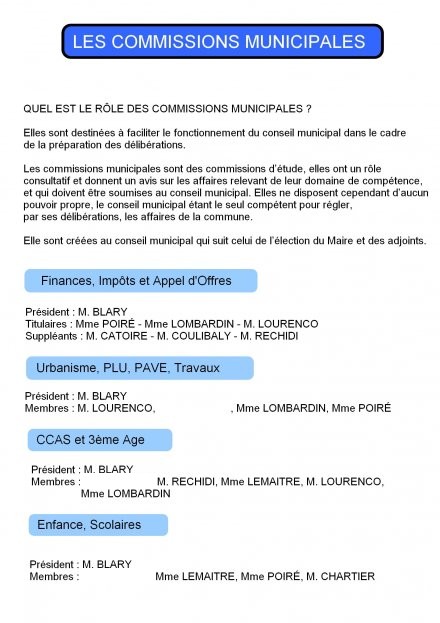 LES COMMISSIONS MUNICIPALES

QUEL EST LE RÔLE DES COMMISSIONS MUNICIPALES ?

Elles sont destinées à faciliter le fonctionnement du conseil municipal dans le cadre de la préparation des délibérations.

Les commissions municipales sont des commissions d'étude, elles ont un rôle consultatif et donnent un avis sur les affaires relevant de leur domaine de compétence, et qui doivent être soumises au conseil municipal. Elles ne disposent cependant d'aucun pouvoir propre, le conseil municipal étant le seul compétent pour régler, par ses délibérations, les affaires de la commune.

Elle sont créées au conseil municipal qui suit celui de l'élection du Maire et des adjoints.

Finances, Impôts et Appel d'Offres

Président : M. BLARY
Titulaires : Mme POIRÉ - Mme LOMBARDIN - M. LOURENCO
Suppléants : M. CATOIRE - M. COULIBALY - M. RECHIDI

Urbanisme, PLU, PAVE, Travaux

Président : M. BLARY
Membres : M. LOURENCO, , Mme LOMBARDIN, Mme POIRÉ

CCAS et 3ème Age

Président : M. BLARY
Membres : M. RECHIDI, Mme LEMAITRE, M. LOURENCO, Mme LOMBARDIN

Enfance, Scolaires

Président : M. BLARY
Membres : Mme LEMAITRE, Mme POIRÉ, M. CHARTIER